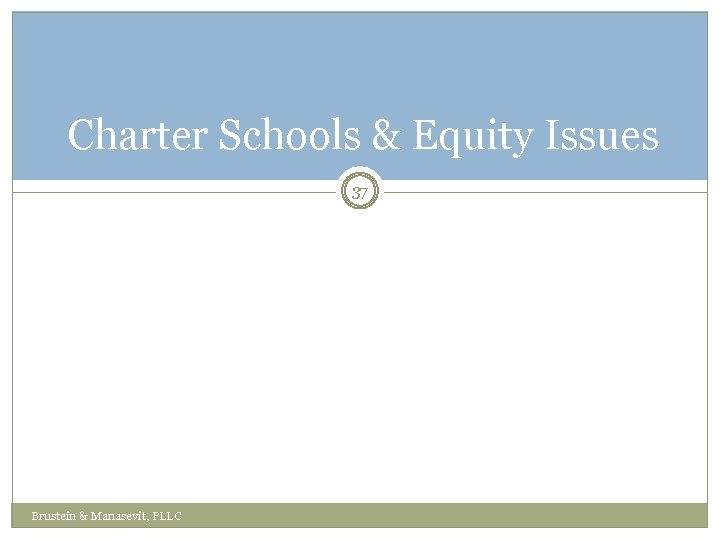 Charter Schools & Equity Issues

37

Brustein & Manasevit, PLLC